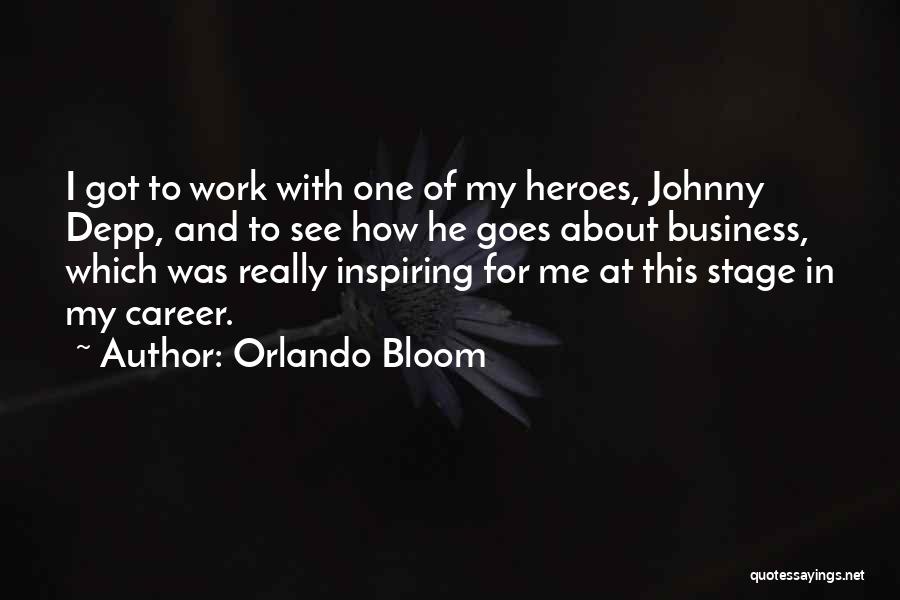 I got to work with one of my heroes, Johnny Depp, and to see how he goes about business, which was really inspiring for me at this stage in my career.

~ Author: Orlando Bloom

quotessayings.net